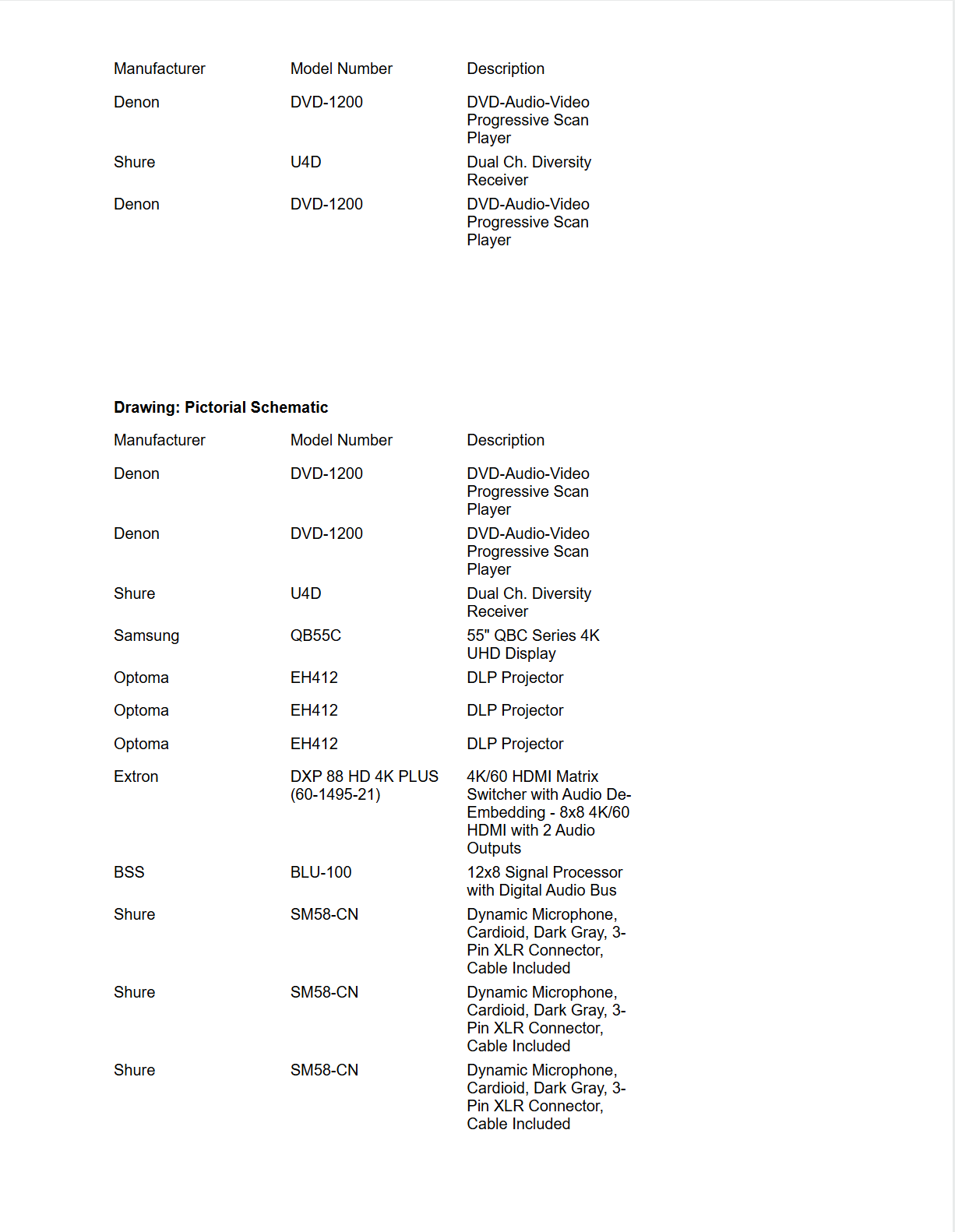 | Manufacturer | Model Number | Description |
|---|---|---|
| Denon | DVD-1200 | DVD-Audio-Video Progressive Scan Player |
| Shure | U4D | Dual Ch. Diversity Receiver |
| Denon | DVD-1200 | DVD-Audio-Video Progressive Scan Player |

**Drawing: Pictorial Schematic**

| Manufacturer | Model Number | Description |
|---|---|---|
| Denon | DVD-1200 | DVD-Audio-Video Progressive Scan Player |
| Denon | DVD-1200 | DVD-Audio-Video Progressive Scan Player |
| Shure | U4D | Dual Ch. Diversity Receiver |
| Samsung | QB55C | 55" QBC Series 4K UHD Display |
| Optoma | EH412 | DLP Projector |
| Optoma | EH412 | DLP Projector |
| Optoma | EH412 | DLP Projector |
| Extron | DXP 88 HD 4K PLUS (60-1495-21) | 4K/60 HDMI Matrix Switcher with Audio De-Embedding - 8x8 4K/60 HDMI with 2 Audio Outputs |
| BSS | BLU-100 | 12x8 Signal Processor with Digital Audio Bus |
| Shure | SM58-CN | Dynamic Microphone, Cardioid, Dark Gray, 3-Pin XLR Connector, Cable Included |
| Shure | SM58-CN | Dynamic Microphone, Cardioid, Dark Gray, 3-Pin XLR Connector, Cable Included |
| Shure | SM58-CN | Dynamic Microphone, Cardioid, Dark Gray, 3-Pin XLR Connector, Cable Included |